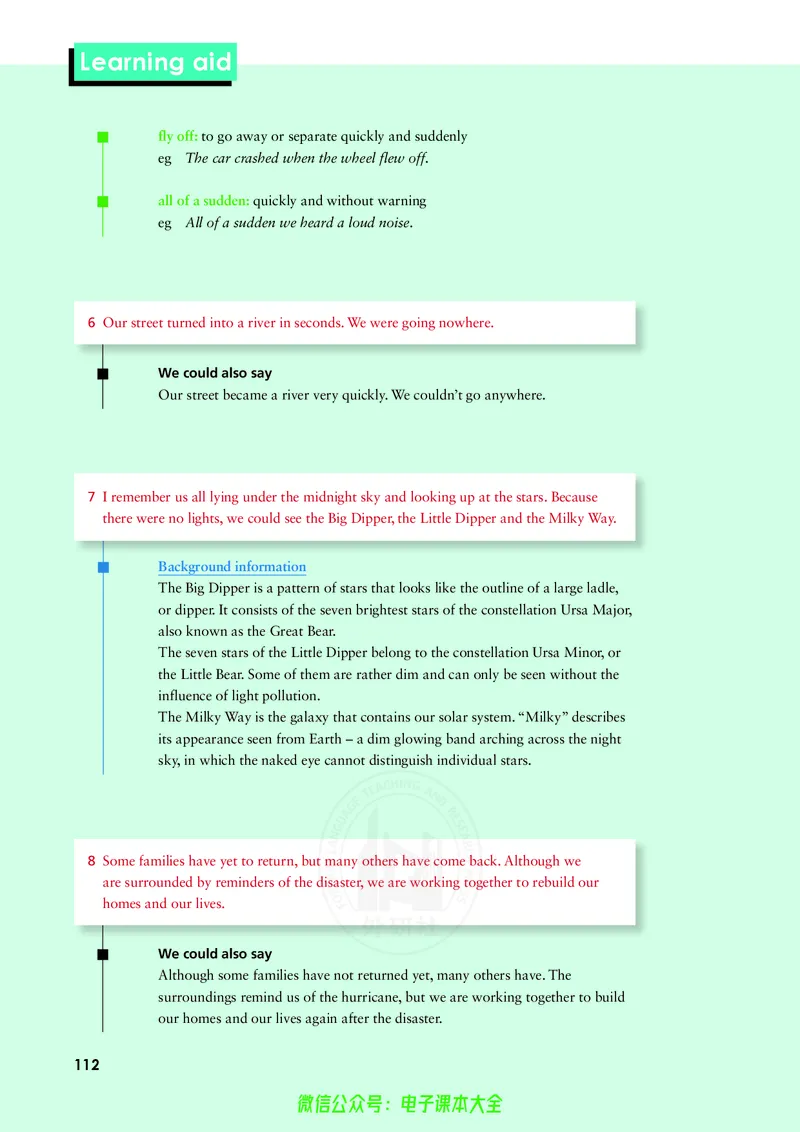 Learning aid

fly off: to go away or separate quickly and suddenly
eg The car crashed when the wheel flew off.

all of a sudden: quickly and without warning
eg All of a sudden we heard a loud noise.

6 Our street turned into a river in seconds. We were going nowhere.

We could also say
Our street became a river very quickly. We couldn't go anywhere.

7 I remember us all lying under the midnight sky and looking up at the stars. Because there were no lights, we could see the Big Dipper, the Little Dipper and the Milky Way.

Background information
The Big Dipper is a pattern of stars that looks like the outline of a large ladle, or dipper. It consists of the seven brightest stars of the constellation Ursa Major, also known as the Great Bear.
The seven stars of the Little Dipper belong to the constellation Ursa Minor, or the Little Bear. Some of them are rather dim and can only be seen without the influence of light pollution.
The Milky Way is the galaxy that contains our solar system. "Milky" describes its appearance seen from Earth – a dim glowing band arching across the night sky, in which the naked eye cannot distinguish individual stars.

8 Some families have yet to return, but many others have come back. Although we are surrounded by reminders of the disaster, we are working together to rebuild our homes and our lives.

We could also say
Although some families have not returned yet, many others have. The surroundings remind us of the hurricane, but we are working together to build our homes and our lives again after the disaster.

112

微信公众号：电子课本大全

外研社